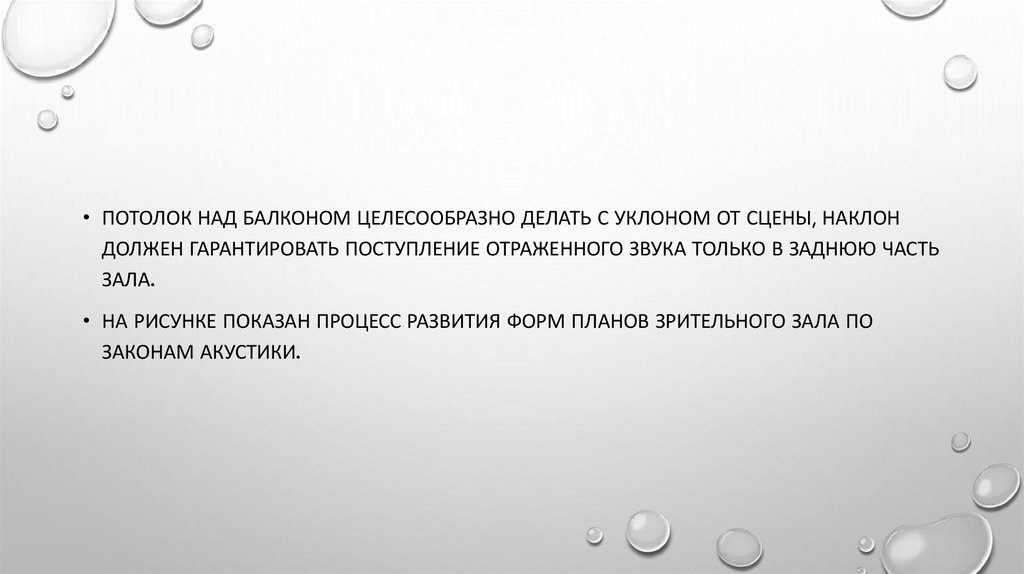 • ПОТОЛОК НАД БАЛКОНОМ ЦЕЛЕСООБРАЗНО ДЕЛАТЬ С УКЛОНОМ ОТ СЦЕНЫ, НАКЛОН ДОЛЖЕН ГАРАНТИРОВАТЬ ПОСТУПЛЕНИЕ ОТРАЖЕННОГО ЗВУКА ТОЛЬКО В ЗАДНЮЮ ЧАСТЬ ЗАЛА.

• НА РИСУНКЕ ПОКАЗАН ПРОЦЕСС РАЗВИТИЯ ФОРМ ПЛАНОВ ЗРИТЕЛЬНОГО ЗАЛА ПО ЗАКОНАМ АКУСТИКИ.